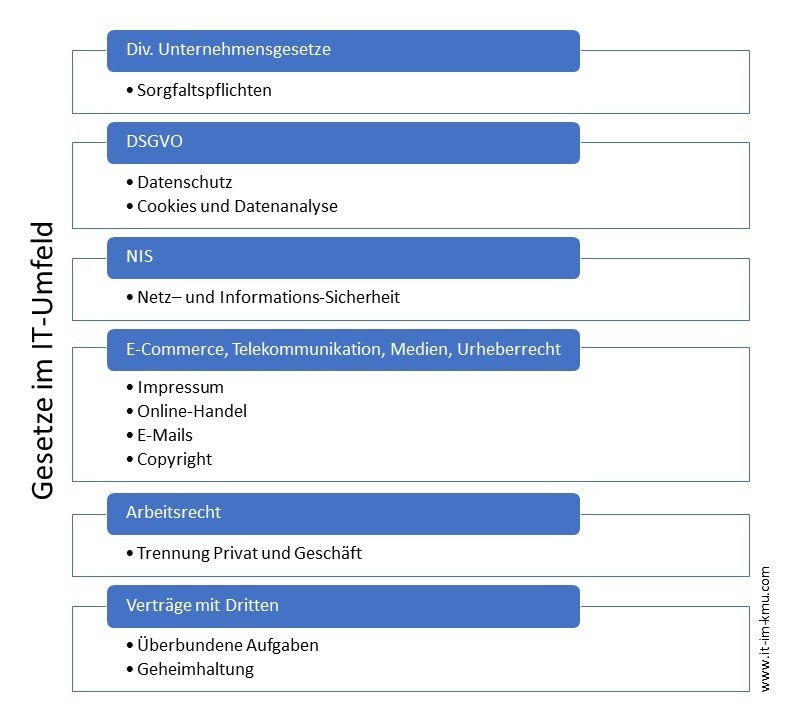 Gesetze im IT-Umfeld

Div. Unternehmensgesetze

• Sorgfaltspflichten

DSGVO

• Datenschutz
• Cookies und Datenanalyse

NIS

• Netz– und Informations-Sicherheit

E-Commerce, Telekommunikation, Medien, Urheberrecht

• Impressum
• Online-Handel
• E-Mails
• Copyright

Arbeitsrecht

• Trennung Privat und Geschäft

Verträge mit Dritten

• Überbundene Aufgaben
• Geheimhaltung

www.it-im-kmu.com